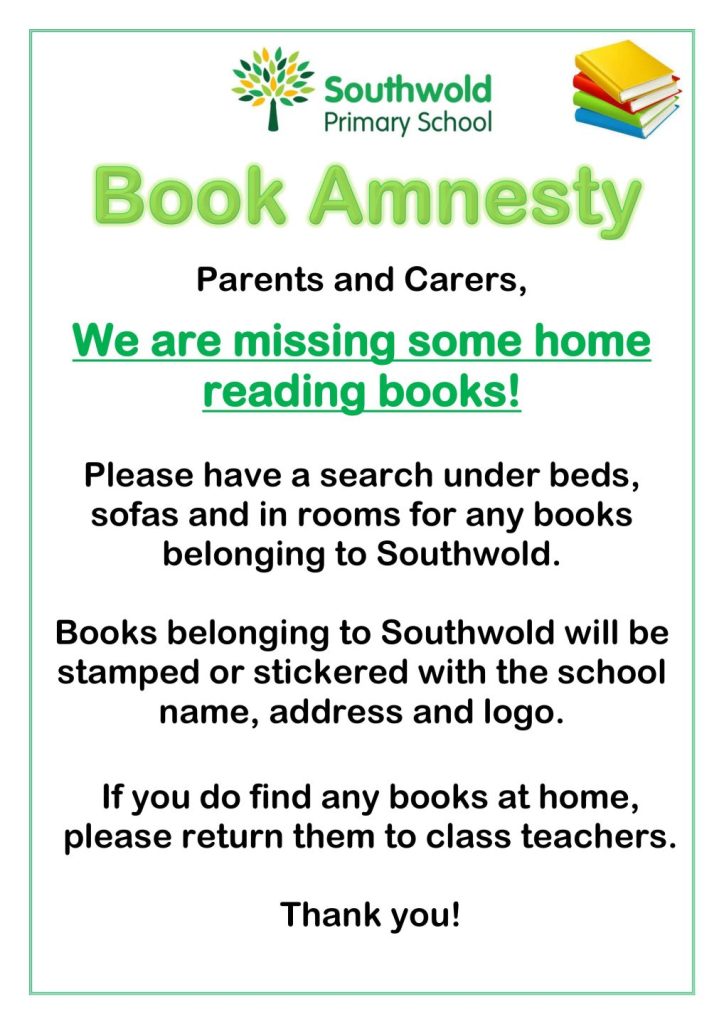 Southwold
Primary School

Book Amnesty

Parents and Carers,

We are missing some home reading books!

Please have a search under beds, sofas and in rooms for any books belonging to Southwold.

Books belonging to Southwold will be stamped or stickered with the school name, address and logo.

If you do find any books at home, please return them to class teachers.

Thank you!